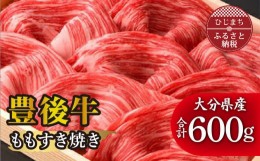 ひじまち
ふるさと納税

豊後牛
ももすき焼き

大分県産
合計600g